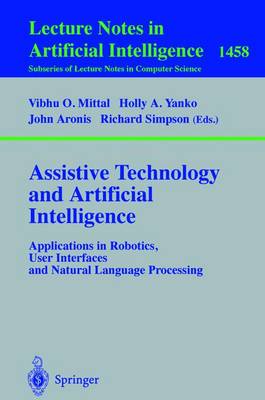 Lecture Notes in Artificial Intelligence 1458
Subseries of Lecture Notes in Computer Science

Vibhu O. Mittal Holly A. Yanko
John Aronis Richard Simpson (Eds.)

Assistive Technology and Artificial Intelligence

Applications in Robotics, User Interfaces and Natural Language Processing

Springer